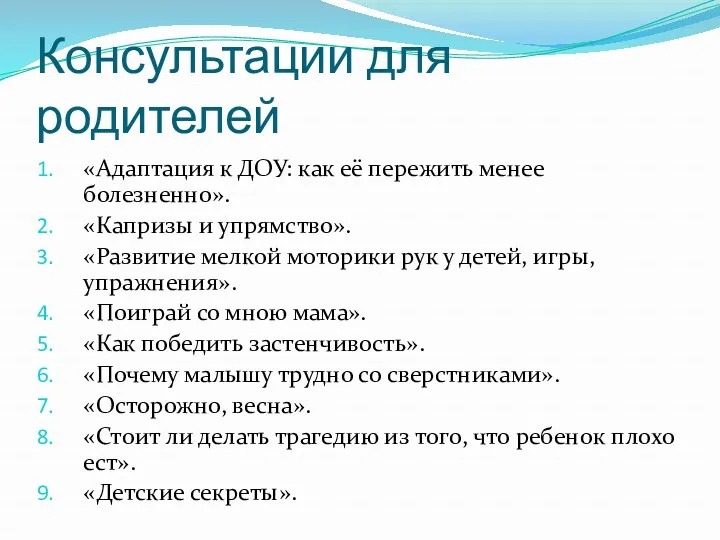 Консультации для родителей

1. «Адаптация к ДОУ: как её пережить менее болезненно».
2. «Капризы и упрямство».
3. «Развитие мелкой моторики рук у детей, игры, упражнения».
4. «Поиграй со мною мама».
5. «Как победить застенчивость».
6. «Почему малышу трудно со сверстниками».
7. «Осторожно, весна».
8. «Стоит ли делать трагедию из того, что ребенок плохо ест».
9. «Детские секреты».